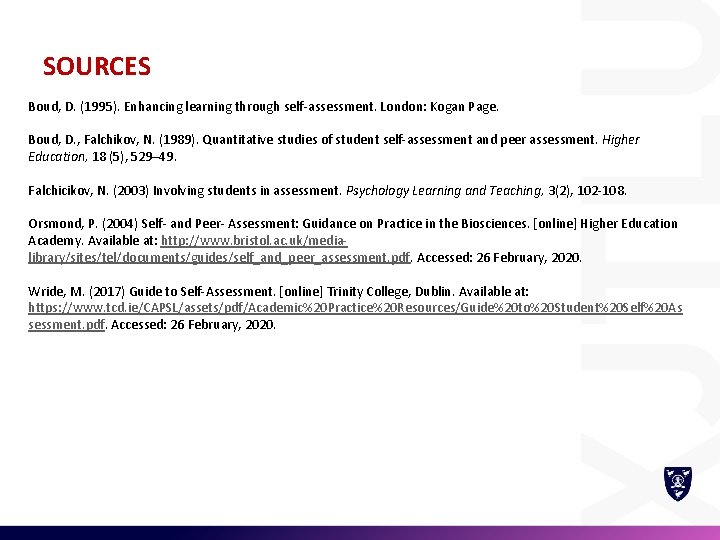 SOURCES

Boud, D. (1995). Enhancing learning through self-assessment. London: Kogan Page.

Boud, D., Falchikov, N. (1989). Quantitative studies of student self-assessment and peer assessment. Higher Education, 18(5), 529–49.

Falchicikov, N. (2003) Involving students in assessment. Psychology Learning and Teaching, 3(2), 102-108.

Orsmond, P. (2004) Self- and Peer- Assessment: Guidance on Practice in the Biosciences. [online] Higher Education Academy. Available at: http://www.bristol.ac.uk/media-library/sites/tel/documents/guides/self_and_peer_assessment.pdf. Accessed: 26 February, 2020.

Wride, M. (2017) Guide to Self-Assessment. [online] Trinity College, Dublin. Available at: https://www.tcd.ie/CAPSL/assets/pdf/Academic%20Practice%20Resources/Guide%20to%20Student%20Self%20Assessment.pdf. Accessed: 26 February, 2020.